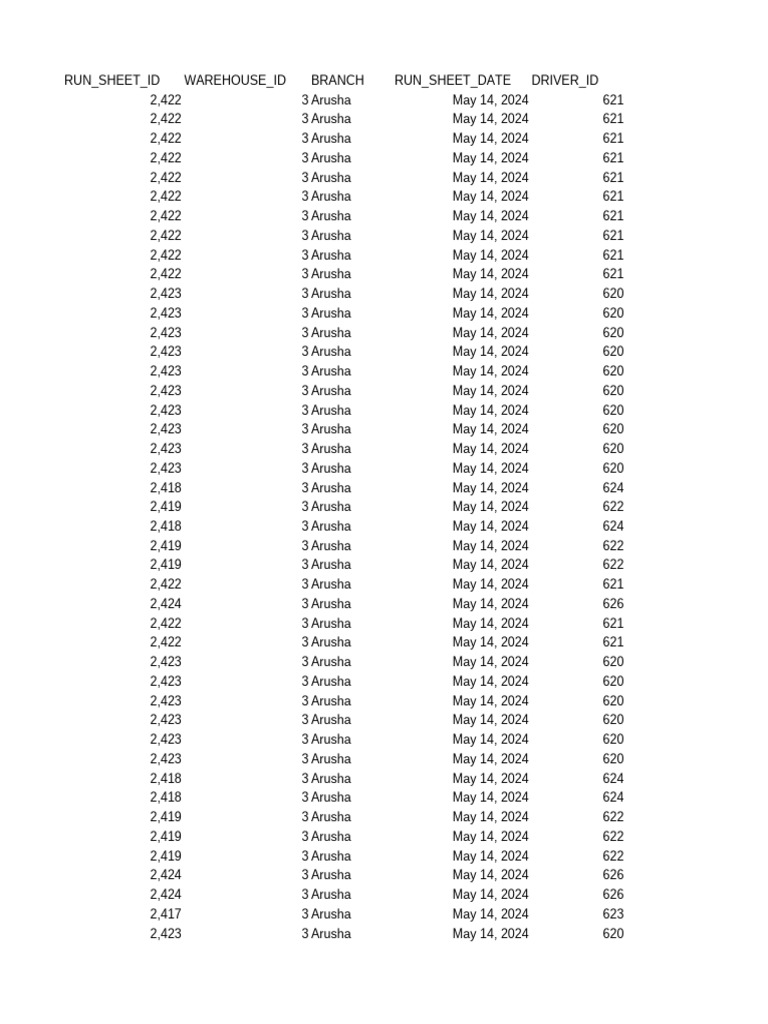 | RUN_SHEET_ID | WAREHOUSE_ID | BRANCH | RUN_SHEET_DATE | DRIVER_ID |
|---|---|---|---|---|
| 2,422 | 3 | Arusha | May 14, 2024 | 621 |
| 2,422 | 3 | Arusha | May 14, 2024 | 621 |
| 2,422 | 3 | Arusha | May 14, 2024 | 621 |
| 2,422 | 3 | Arusha | May 14, 2024 | 621 |
| 2,422 | 3 | Arusha | May 14, 2024 | 621 |
| 2,422 | 3 | Arusha | May 14, 2024 | 621 |
| 2,422 | 3 | Arusha | May 14, 2024 | 621 |
| 2,422 | 3 | Arusha | May 14, 2024 | 621 |
| 2,422 | 3 | Arusha | May 14, 2024 | 621 |
| 2,422 | 3 | Arusha | May 14, 2024 | 621 |
| 2,423 | 3 | Arusha | May 14, 2024 | 620 |
| 2,423 | 3 | Arusha | May 14, 2024 | 620 |
| 2,423 | 3 | Arusha | May 14, 2024 | 620 |
| 2,423 | 3 | Arusha | May 14, 2024 | 620 |
| 2,423 | 3 | Arusha | May 14, 2024 | 620 |
| 2,423 | 3 | Arusha | May 14, 2024 | 620 |
| 2,423 | 3 | Arusha | May 14, 2024 | 620 |
| 2,423 | 3 | Arusha | May 14, 2024 | 620 |
| 2,423 | 3 | Arusha | May 14, 2024 | 620 |
| 2,423 | 3 | Arusha | May 14, 2024 | 620 |
| 2,418 | 3 | Arusha | May 14, 2024 | 624 |
| 2,419 | 3 | Arusha | May 14, 2024 | 622 |
| 2,418 | 3 | Arusha | May 14, 2024 | 624 |
| 2,419 | 3 | Arusha | May 14, 2024 | 622 |
| 2,419 | 3 | Arusha | May 14, 2024 | 622 |
| 2,422 | 3 | Arusha | May 14, 2024 | 621 |
| 2,424 | 3 | Arusha | May 14, 2024 | 626 |
| 2,422 | 3 | Arusha | May 14, 2024 | 621 |
| 2,422 | 3 | Arusha | May 14, 2024 | 621 |
| 2,423 | 3 | Arusha | May 14, 2024 | 620 |
| 2,423 | 3 | Arusha | May 14, 2024 | 620 |
| 2,423 | 3 | Arusha | May 14, 2024 | 620 |
| 2,423 | 3 | Arusha | May 14, 2024 | 620 |
| 2,423 | 3 | Arusha | May 14, 2024 | 620 |
| 2,423 | 3 | Arusha | May 14, 2024 | 620 |
| 2,418 | 3 | Arusha | May 14, 2024 | 624 |
| 2,418 | 3 | Arusha | May 14, 2024 | 624 |
| 2,419 | 3 | Arusha | May 14, 2024 | 622 |
| 2,419 | 3 | Arusha | May 14, 2024 | 622 |
| 2,419 | 3 | Arusha | May 14, 2024 | 622 |
| 2,424 | 3 | Arusha | May 14, 2024 | 626 |
| 2,424 | 3 | Arusha | May 14, 2024 | 626 |
| 2,417 | 3 | Arusha | May 14, 2024 | 623 |
| 2,423 | 3 | Arusha | May 14, 2024 | 620 |